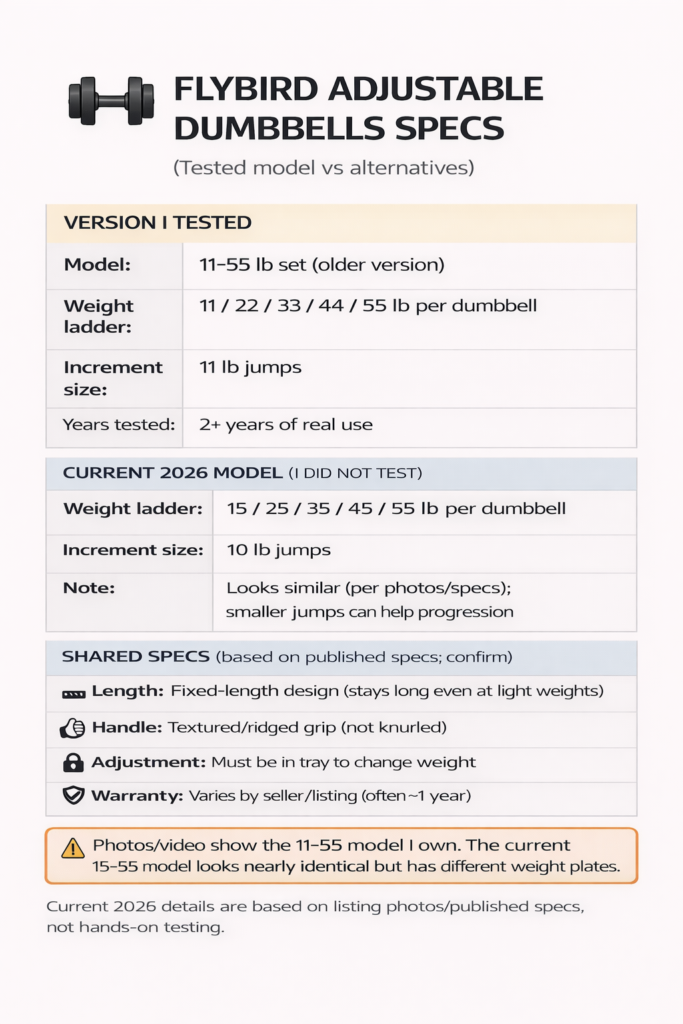 FLYBIRD ADJUSTABLE DUMBBELLS SPECS

(Tested model vs alternatives)

VERSION I TESTED

| Model: | 11–55 lb set (older version) |
|---|---|
| Weight ladder: | 11 / 22 / 33 / 44 / 55 lb per dumbbell |
| Increment size: | 11 lb jumps |
| Years tested: | 2+ years of real use |

CURRENT 2026 MODEL (I DID NOT TEST)

| Weight ladder: | 15 / 25 / 35 / 45 / 55 lb per dumbbell |
|---|---|
| Increment size: | 10 lb jumps |
| Note: | Looks similar (per photos/specs); smaller jumps can help progression |

SHARED SPECS (based on published specs; confirm)

Length: Fixed-length design (stays long even at light weights)

Handle: Textured/ridged grip (not knurled)

Adjustment: Must be in tray to change weight

Warranty: Varies by seller/listing (often ~1 year)

Photos/video show the 11–55 model I own. The current 15–55 model looks nearly identical but has different weight plates.

Current 2026 details are based on listing photos/published specs, not hands-on testing.